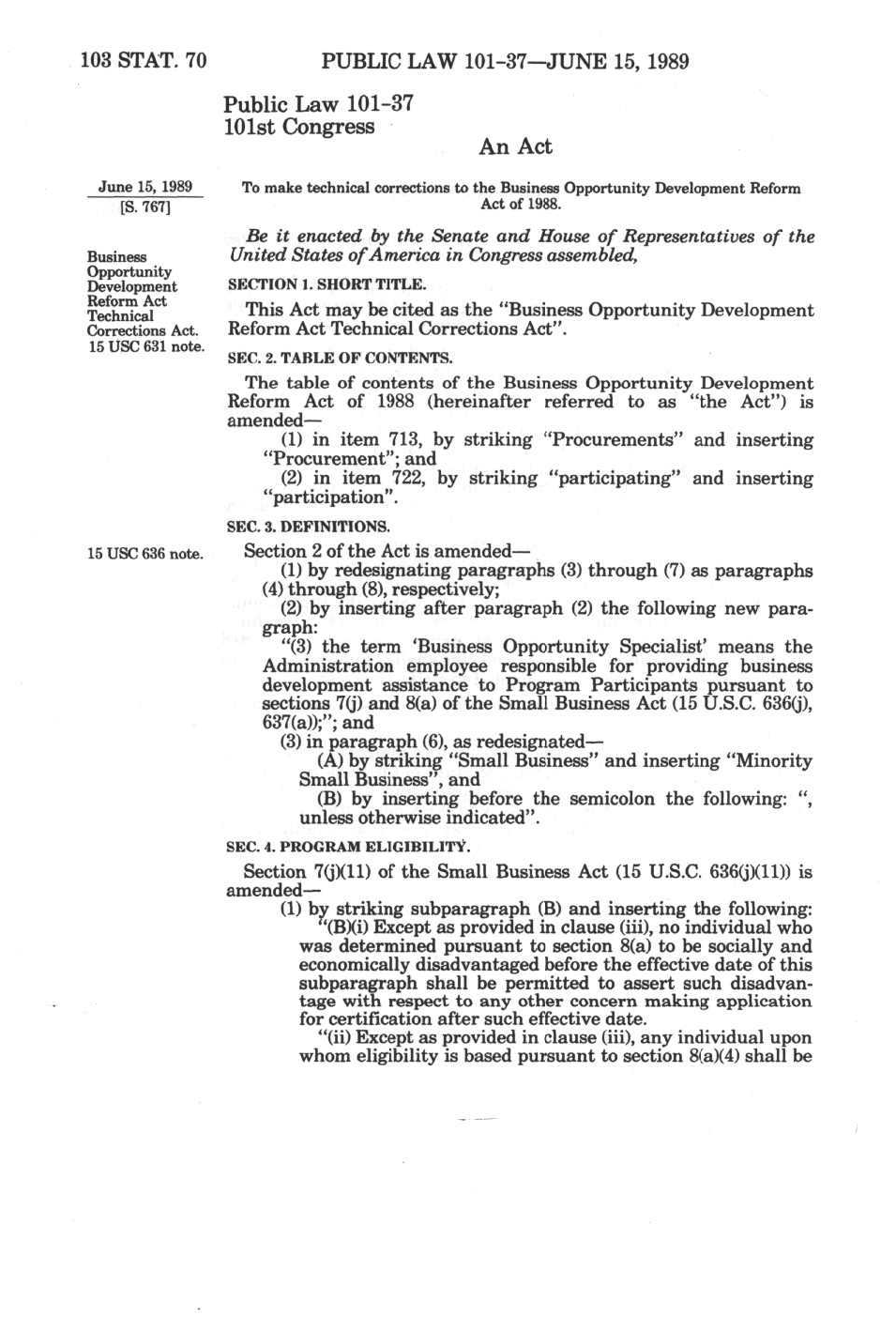 103 STAT. 70 PUBLIC LAW 101-37—JUNE 15, 1989

Public Law 101-37
101st Congress

An Act

June 15, 1989
[S. 767]

To make technical corrections to the Business Opportunity Development Reform Act of 1988.

Be it enacted by the Senate and House of Representatives of the United States of America in Congress assembled,

Business Opportunity Development Reform Act Technical Corrections Act.
15 USC 631 note.

SECTION 1. SHORT TITLE.

This Act may be cited as the "Business Opportunity Development Reform Act Technical Corrections Act".

SEC. 2. TABLE OF CONTENTS.

The table of contents of the Business Opportunity Development Reform Act of 1988 (hereinafter referred to as "the Act") is amended—

(1) in item 713, by striking "Procurements" and inserting "Procurement"; and

(2) in item 722, by striking "participating" and inserting "participation".

SEC. 3. DEFINITIONS.

15 USC 636 note.

Section 2 of the Act is amended—

(1) by redesignating paragraphs (3) through (7) as paragraphs (4) through (8), respectively;

(2) by inserting after paragraph (2) the following new paragraph:

"(3) the term 'Business Opportunity Specialist' means the Administration employee responsible for providing business development assistance to Program Participants pursuant to sections 7(j) and 8(a) of the Small Business Act (15 U.S.C. 636(j), 637(a));"; and

(3) in paragraph (6), as redesignated—

(A) by striking "Small Business" and inserting "Minority Small Business", and

(B) by inserting before the semicolon the following: ", unless otherwise indicated".

SEC. 4. PROGRAM ELIGIBILITY.

Section 7(j)(11) of the Small Business Act (15 U.S.C. 636(j)(11)) is amended—

(1) by striking subparagraph (B) and inserting the following:

"(B)(i) Except as provided in clause (iii), no individual who was determined pursuant to section 8(a) to be socially and economically disadvantaged before the effective date of this subparagraph shall be permitted to assert such disadvantage with respect to any other concern making application for certification after such effective date.

"(ii) Except as provided in clause (iii), any individual upon whom eligibility is based pursuant to section 8(a)(4) shall be